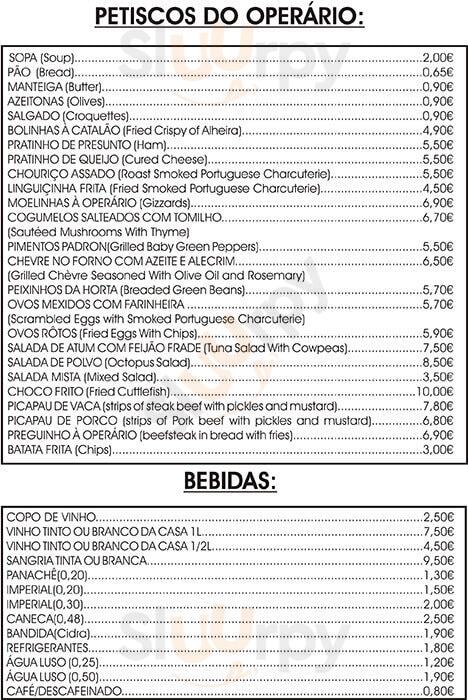 PETISCOS DO OPERÁRIO:

SOPA (Soup)....2,00€
PÃO (Bread)....0,65€
MANTEIGA (Butter)....0,90€
AZEITONAS (Olives)....0,90€
SALGADO (Croquettes)....0,90€
BOLINHAS À CATALÃO (Fried Crispy of Alheira)....4,90€
PRATINHO DE PRESUNTO (Ham)....5,50€
PRATINHO DE QUEIJO (Cured Cheese)....5,50€
CHOURIÇO ASSADO (Roast Smoked Portuguese Charcuterie)....5,50€
LINGUIÇINHA FRITA (Fried Smoked Portuguese Charcuterie)....4,50€
MOELINHAS À OPERÁRIO (Gizzards)....6,90€
COGUMELOS SALTEADOS COM TOMILHO....6,70€
(Sautéed Mushrooms With Thyme)
PIMENTOS PADRON(Grilled Baby Green Peppers)....5,50€
CHEVRE NO FORNO COM AZEITE E ALECRIM....6,50€
(Grilled Chèvre Seasoned With Olive Oil and Rosemary)
PEIXINHOS DA HORTA (Breaded Green Beans)....5,70€
OVOS MEXIDOS COM FARINHEIRA....5,70€
(Scrambled Eggs with Smoked Portuguese Charcuterie)
OVOS RÔTOS (Fried Eggs With Chips)....5,90€
SALADA DE ATUM COM FEIJÃO FRADE (Tuna Salad With Cowpeas)....7,50€
SALADA DE POLVO (Octopus Salad)....8,50€
SALADA MISTA (Mixed Salad)....3,50€
CHOCO FRITO (Fried Cuttlefish)....10,00€
PICAPAU DE VACA (strips of steak beef with pickles and mustard)....7,80€
PICAPAU DE PORCO (strips of Pork beef with pickles and mustard)....6,80€
PREGUINHO À OPERÁRIO (beefsteak in bread with fries)....6,90€
BATATA FRITA (Chips)....3,00€

BEBIDAS:

COPO DE VINHO....2,50€
VINHO TINTO OU BRANCO DA CASA 1L....7,50€
VINHO TINTO OU BRANCO DA CASA 1/2L....4,50€
SANGRIA TINTA OU BRANCA....9,50€
PANACHÊ(0,20)....1,30€
IMPERIAL(0,20)....1,50€
IMPERIAL(0,30)....2,00€
CANECA(0,48)....2,50€
BANDIDA(Cidra)....1,90€
REFRIGERANTES....1,80€
ÁGUA LUSO (0,25)....1,20€
ÁGUA LUSO (0,50)....1,90€
CAFÉ/DESCAFEINADO....0,80€